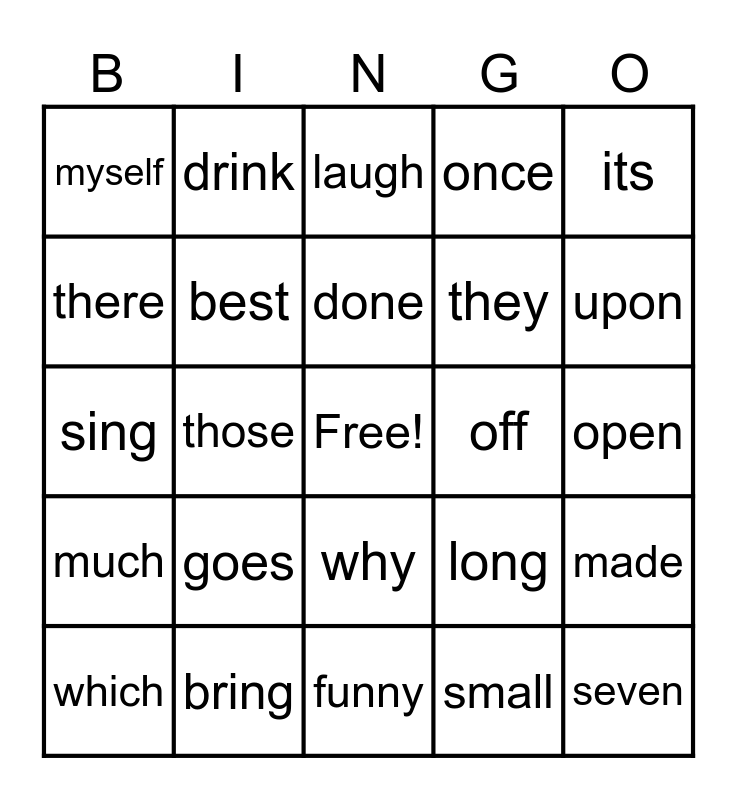 | B | I | N | G | O |
|---|---|---|---|---|
| myself | drink | laugh | once | its |
| there | best | done | they | upon |
| sing | those | Free! | off | open |
| much | goes | why | long | made |
| which | bring | funny | small | seven |